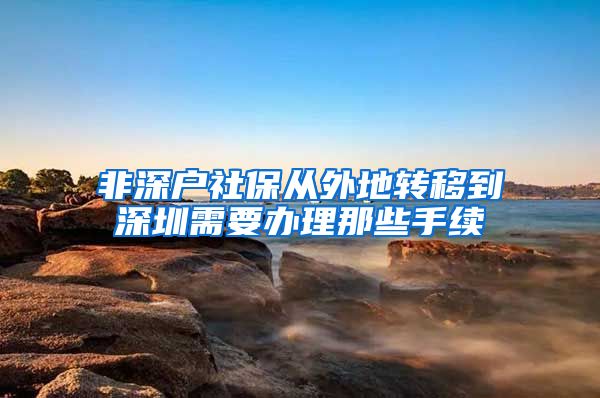 非深户社保从外地转移到深圳需要办理那些手续